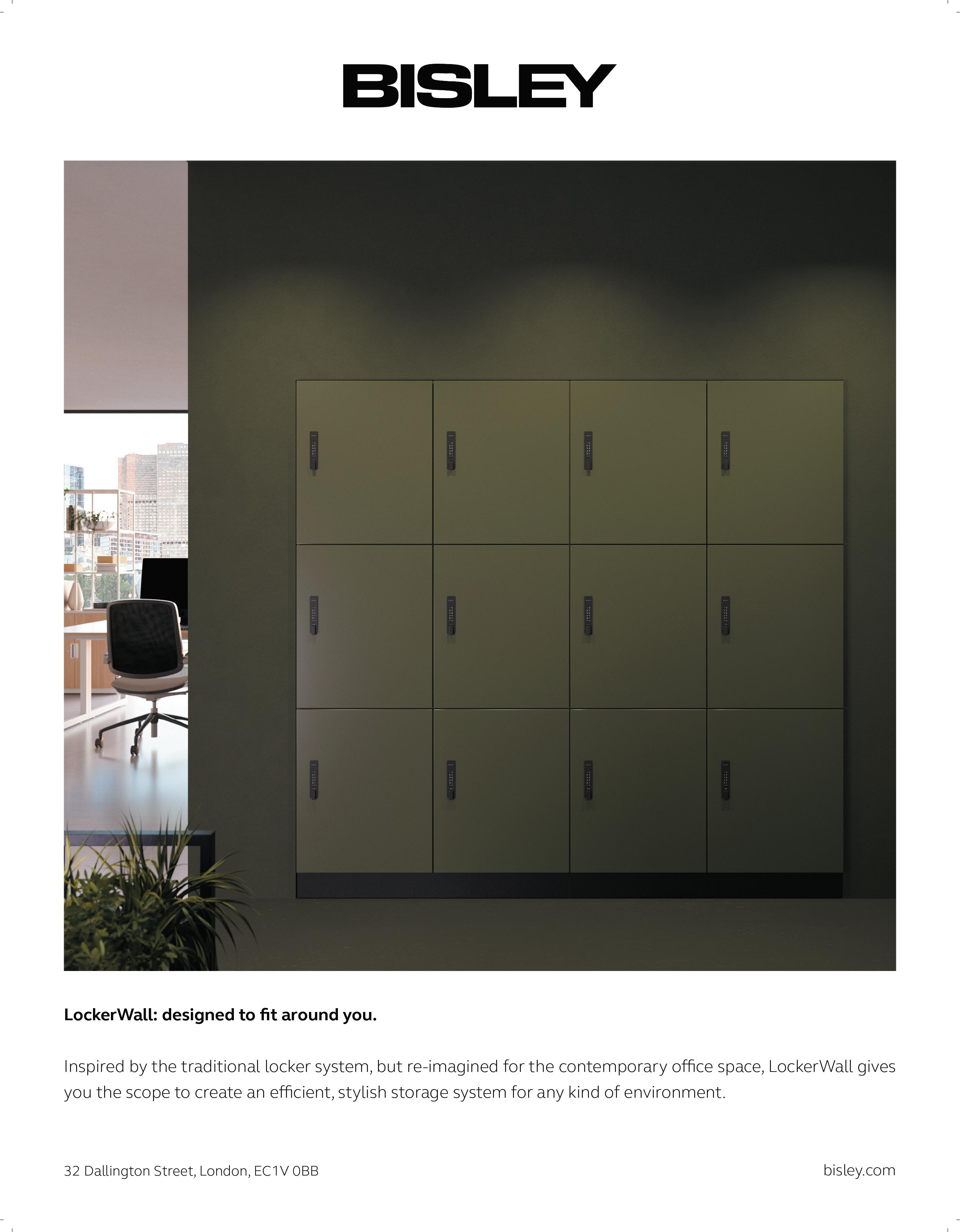 BISLEY

LockerWall: designed to fit around you.

Inspired by the traditional locker system, but re-imagined for the contemporary office space, LockerWall gives you the scope to create an efficient, stylish storage system for any kind of environment.

32 Dallington Street, London, EC1V 0BB

bisley.com